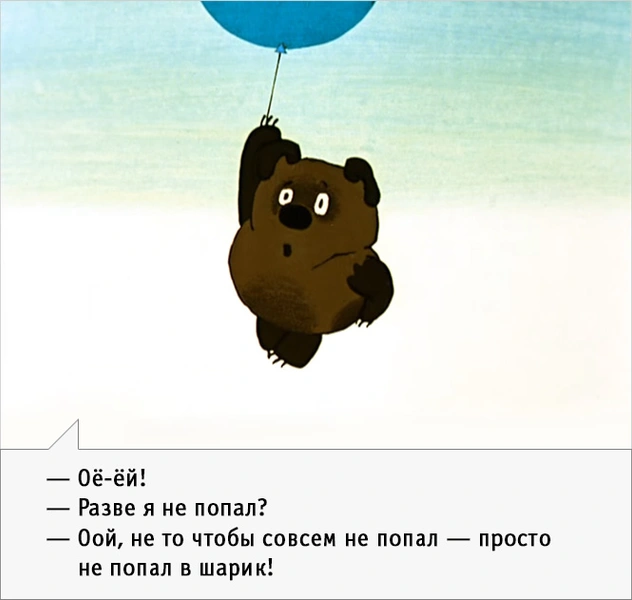 — Оё-ёй!
— Разве я не попал?
— Оой, не то чтобы совсем не попал — просто не попал в шарик!